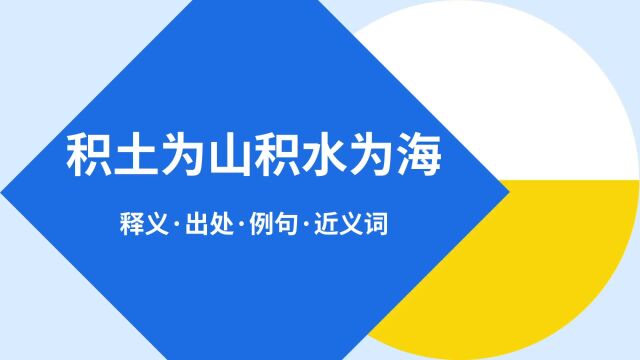 积土为山积水为海

释义·出处·例句·近义词